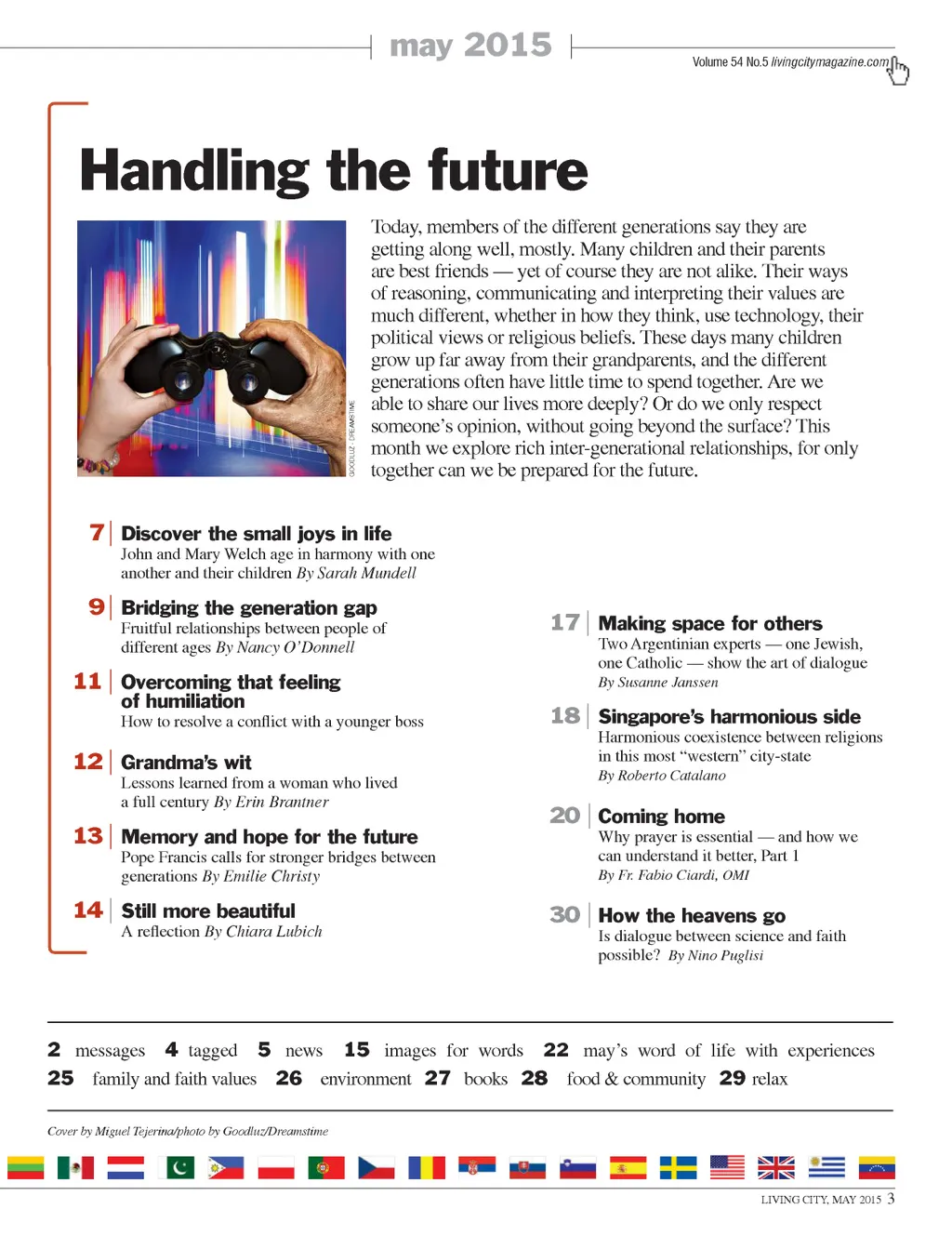 may 2015

Volume 54 No.5 livingcitymagazine.com

Handling the future

GOODLUZ - DREAMSTIME

Today, members of the different generations say they are getting along well, mostly. Many children and their parents are best friends — yet of course they are not alike. Their ways of reasoning, communicating and interpreting their values are much different, whether in how they think, use technology, their political views or religious beliefs. These days many children grow up far away from their grandparents, and the different generations often have little time to spend together. Are we able to share our lives more deeply? Or do we only respect someone's opinion, without going beyond the surface? This month we explore rich inter-generational relationships, for only together can we be prepared for the future.

7 Discover the small joys in life
John and Mary Welch age in harmony with one another and their children By Sarah Mundell

9 Bridging the generation gap
Fruitful relationships between people of different ages By Nancy O'Donnell

11 Overcoming that feeling of humiliation
How to resolve a conflict with a younger boss

12 Grandma's wit
Lessons learned from a woman who lived a full century By Erin Brantner

13 Memory and hope for the future
Pope Francis calls for stronger bridges between generations By Emilie Christy

14 Still more beautiful
A reflection By Chiara Lubich

17 Making space for others
Two Argentinian experts — one Jewish, one Catholic — show the art of dialogue
By Susanne Janssen

18 Singapore's harmonious side
Harmonious coexistence between religions in this most "western" city-state
By Roberto Catalano

20 Coming home
Why prayer is essential — and how we can understand it better, Part 1
By Fr. Fabio Ciardi, OMI

30 How the heavens go
Is dialogue between science and faith possible? By Nino Puglisi

2 messages 4 tagged 5 news 15 images for words 22 may's word of life with experiences
25 family and faith values 26 environment 27 books 28 food & community 29 relax

Cover by Miguel Tejerina/photo by Goodluz/Dreamstime

LIVING CITY, MAY 2015 3